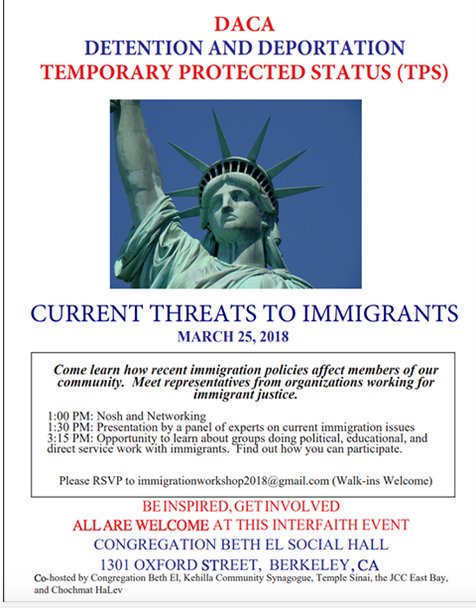 DACA
DETENTION AND DEPORTATION
TEMPORARY PROTECTED STATUS (TPS)

CURRENT THREATS TO IMMIGRANTS
MARCH 25, 2018

Come learn how recent immigration policies affect members of our community. Meet representatives from organizations working for immigrant justice.

1:00 PM: Nosh and Networking
1:30 PM: Presentation by a panel of experts on current immigration issues
3:15 PM: Opportunity to learn about groups doing political, educational, and direct service work with immigrants. Find out how you can participate.

Please RSVP to immigrationworkshop2018@gmail.com (Walk-ins Welcome)

BE INSPIRED, GET INVOLVED
ALL ARE WELCOME AT THIS INTERFAITH EVENT
CONGREGATION BETH EL SOCIAL HALL
1301 OXFORD STREET, BERKELEY, CA
Co-hosted by Congregation Beth El, Kehilla Community Synagogue, Temple Sinai, the JCC East Bay, and Chochmat HaLev